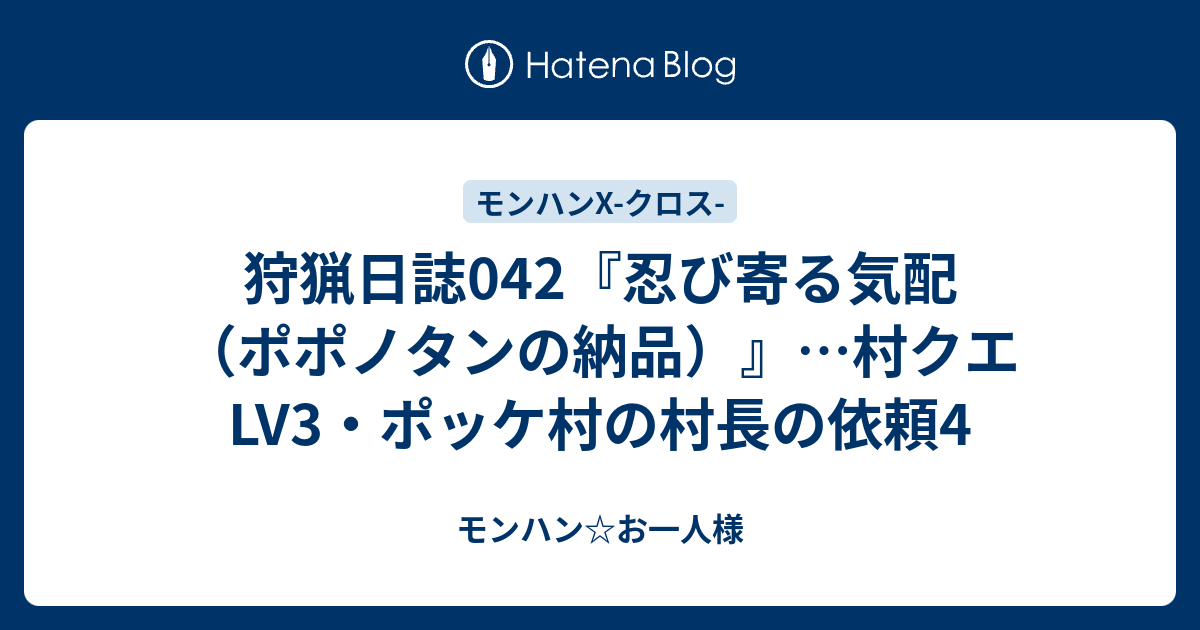 Hatena Blog

モンハンX-クロス-

狩猟日誌042『忍び寄る気配（ポポノタンの納品）』…村クエLV3・ポッケ村の村長の依頼4

モンハン☆お一人様